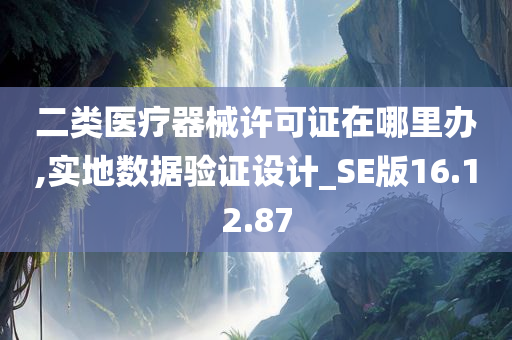 二类医疗器械许可证在哪里办,实地数据验证设计_SE版16.12.87